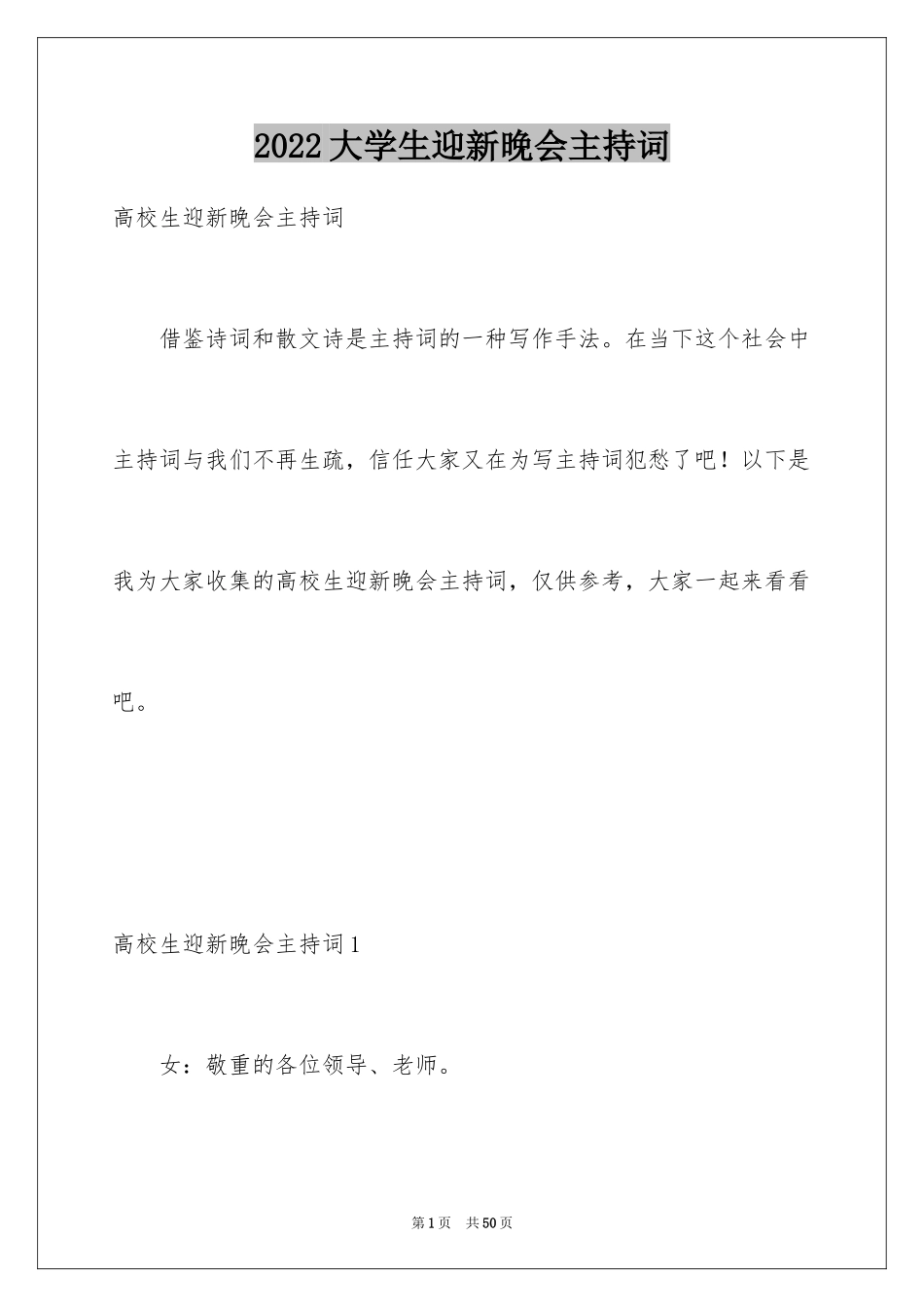 2022大学生迎新晚会主持词

高校生迎新晚会主持词

借鉴诗词和散文诗是主持词的一种写作手法。在当下这个社会中主持词与我们不再生疏，信任大家又在为写主持词犯愁了吧！以下是我为大家收集的高校生迎新晚会主持词，仅供参考，大家一起来看看吧。

高校生迎新晚会主持词1

女：敬重的各位领导、老师。

第1页 共50页